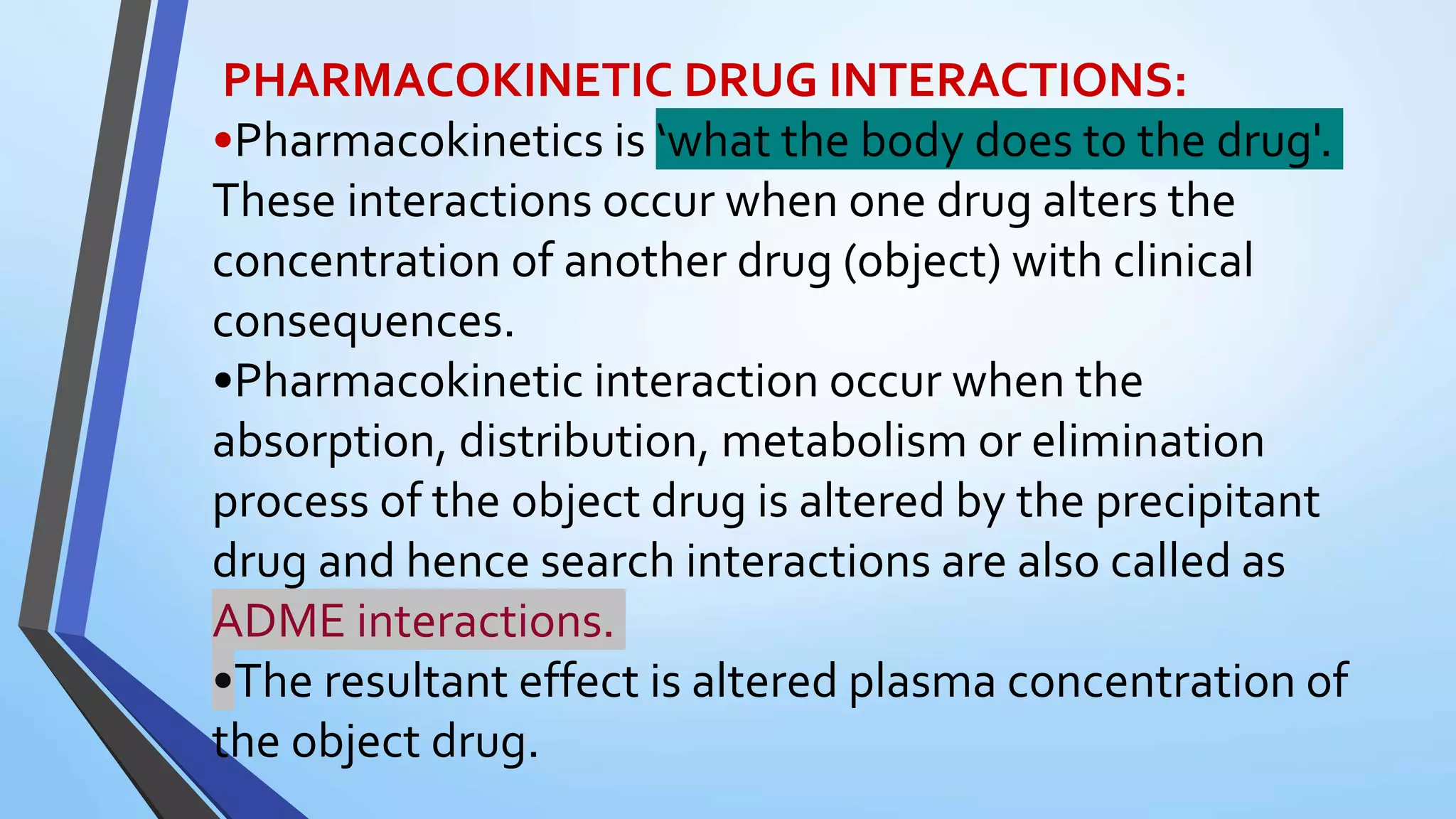 PHARMACOKINETIC DRUG INTERACTIONS:

•Pharmacokinetics is ‘what the body does to the drug'. These interactions occur when one drug alters the concentration of another drug (object) with clinical consequences.

•Pharmacokinetic interaction occur when the absorption, distribution, metabolism or elimination process of the object drug is altered by the precipitant drug and hence search interactions are also called as ADME interactions.

•The resultant effect is altered plasma concentration of the object drug.